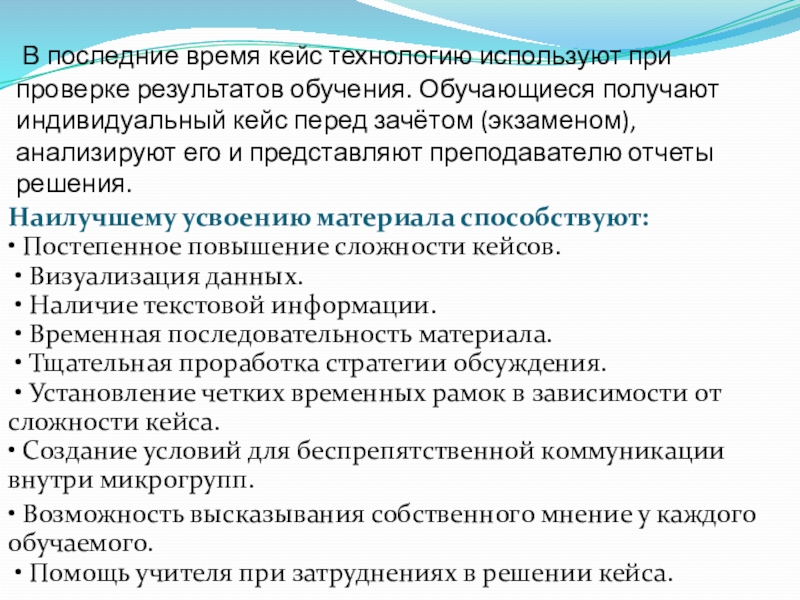 В последние время кейс технологию используют при проверке результатов обучения. Обучающиеся получают индивидуальный кейс перед зачётом (экзаменом), анализируют его и представляют преподавателю отчеты решения.

Наилучшему усвоению материала способствуют:
• Постепенное повышение сложности кейсов.
• Визуализация данных.
• Наличие текстовой информации.
• Временная последовательность материала.
• Тщательная проработка стратегии обсуждения.
• Установление четких временных рамок в зависимости от сложности кейса.
• Создание условий для беспрепятственной коммуникации внутри микрогрупп.
• Возможность высказывания собственного мнение у каждого обучаемого.
• Помощь учителя при затруднениях в решении кейса.